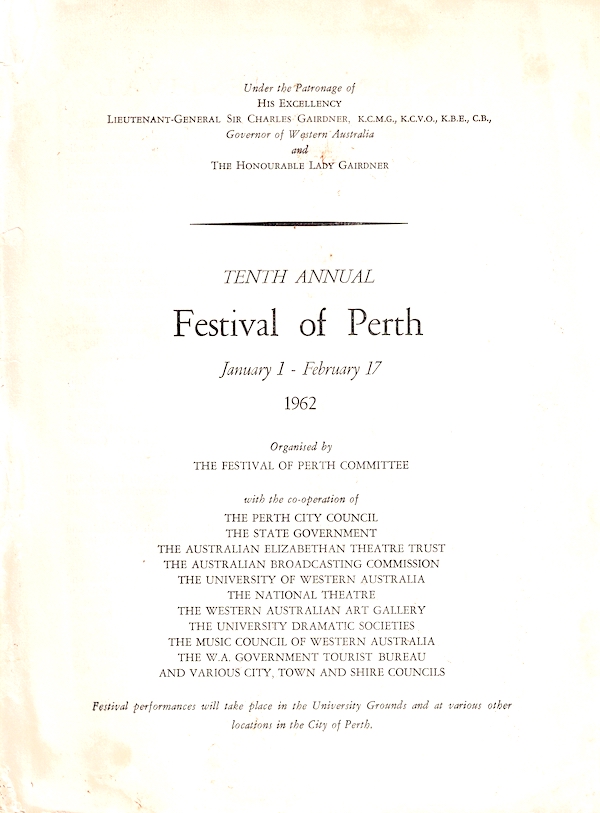 Under the Patronage of
HIS EXCELLENCY
LIEUTENANT-GENERAL SIR CHARLES GAIRDNER, K.C.M.G., K.C.V.O., K.B.E., C.B.,
Governor of Western Australia
and
THE HONOURABLE LADY GAIRDNER

TENTH ANNUAL
Festival of Perth
January 1 - February 17
1962

Organised by
THE FESTIVAL OF PERTH COMMITTEE

with the co-operation of
THE PERTH CITY COUNCIL
THE STATE GOVERNMENT
THE AUSTRALIAN ELIZABETHAN THEATRE TRUST
THE AUSTRALIAN BROADCASTING COMMISSION
THE UNIVERSITY OF WESTERN AUSTRALIA
THE NATIONAL THEATRE
THE WESTERN AUSTRALIAN ART GALLERY
THE UNIVERSITY DRAMATIC SOCIETIES
THE MUSIC COUNCIL OF WESTERN AUSTRALIA
THE W.A. GOVERNMENT TOURIST BUREAU
AND VARIOUS CITY, TOWN AND SHIRE COUNCILS

Festival performances will take place in the University Grounds and at various other locations in the City of Perth.